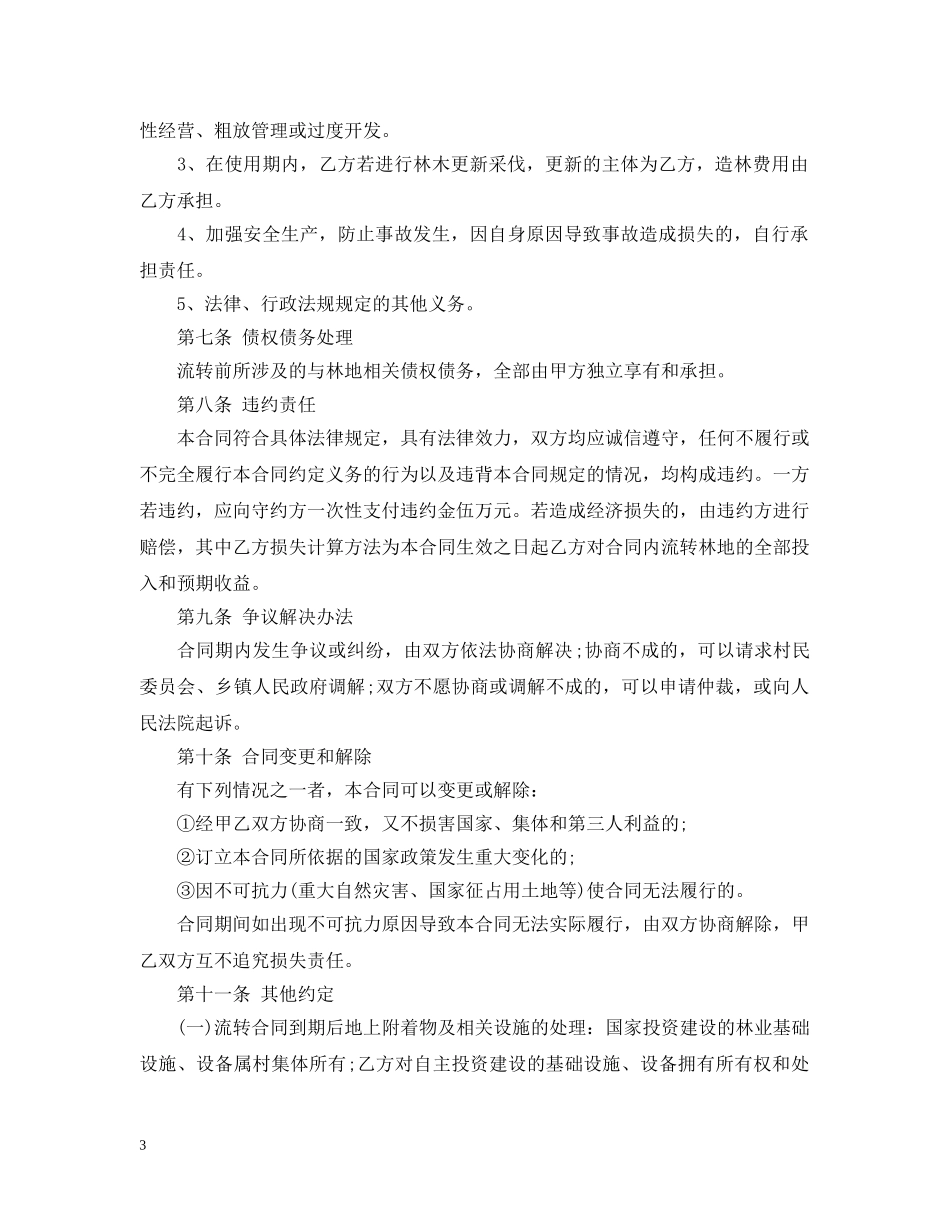 性经营、粗放管理或过度开发。

3、在使用期内，乙方若进行林木更新采伐，更新的主体为乙方，造林费用由乙方承担。

4、加强安全生产，防止事故发生，因自身原因导致事故造成损失的，自行承担责任。

5、法律、行政法规规定的其他义务。

第七条 债权债务处理

流转前所涉及的与林地相关债权债务，全部由甲方独立享有和承担。

第八条 违约责任

本合同符合具体法律规定，具有法律效力，双方均应诚信遵守，任何不履行或不完全履行本合同约定义务的行为以及违背本合同规定的情况，均构成违约。一方若违约，应向守约方一次性支付违约金伍万元。若造成经济损失的，由违约方进行赔偿，其中乙方损失计算方法为本合同生效之日起乙方对合同内流转林地的全部投入和预期收益。

第九条 争议解决办法

合同期内发生争议或纠纷，由双方依法协商解决;协商不成的，可以请求村民委员会、乡镇人民政府调解;双方不愿协商或调解不成的，可以申请仲裁，或向人民法院起诉。

第十条 合同变更和解除

有下列情况之一者，本合同可以变更或解除：

①经甲乙双方协商一致，又不损害国家、集体和第三人利益的;

②订立本合同所依据的国家政策发生重大变化的;

③因不可抗力(重大自然灾害、国家征占用土地等)使合同无法履行的。

合同期间如出现不可抗力原因导致本合同无法实际履行，由双方协商解除，甲乙双方互不追究损失责任。

第十一条 其他约定

(一)流转合同到期后地上附着物及相关设施的处理：国家投资建设的林业基础设施、设备属村集体所有;乙方对自主投资建设的基础设施、设备拥有所有权和处

3